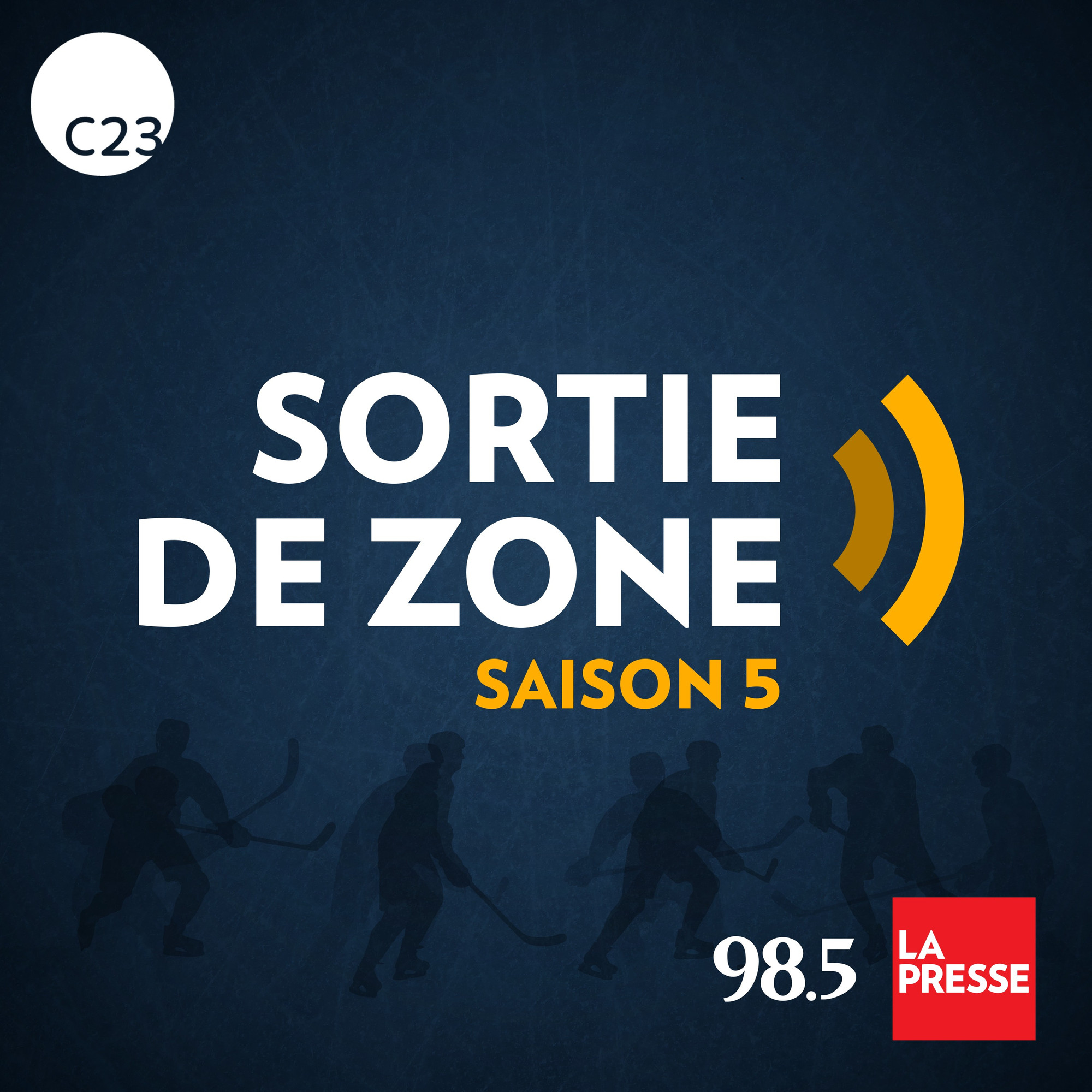 C23

SORTIE DE ZONE

SAISON 5

98.5

LA PRESSE